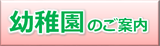 幼稚園のご案内